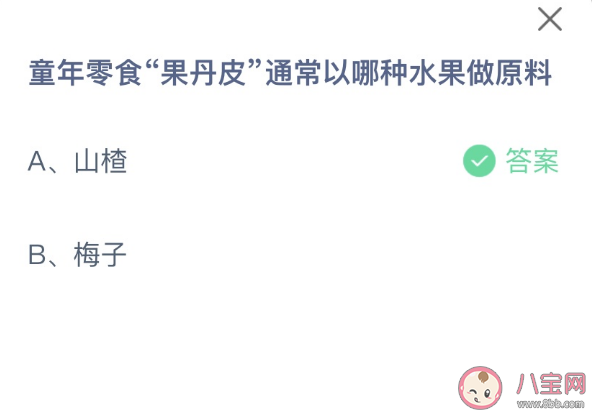 童年零食“果丹皮”通常以哪种水果做原料

A、山楂

答案

B、梅子

八宝网
www.8bb.com